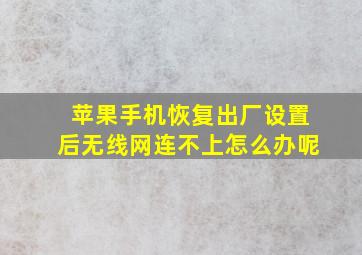 苹果手机恢复出厂设置后无线网连不上怎么办呢